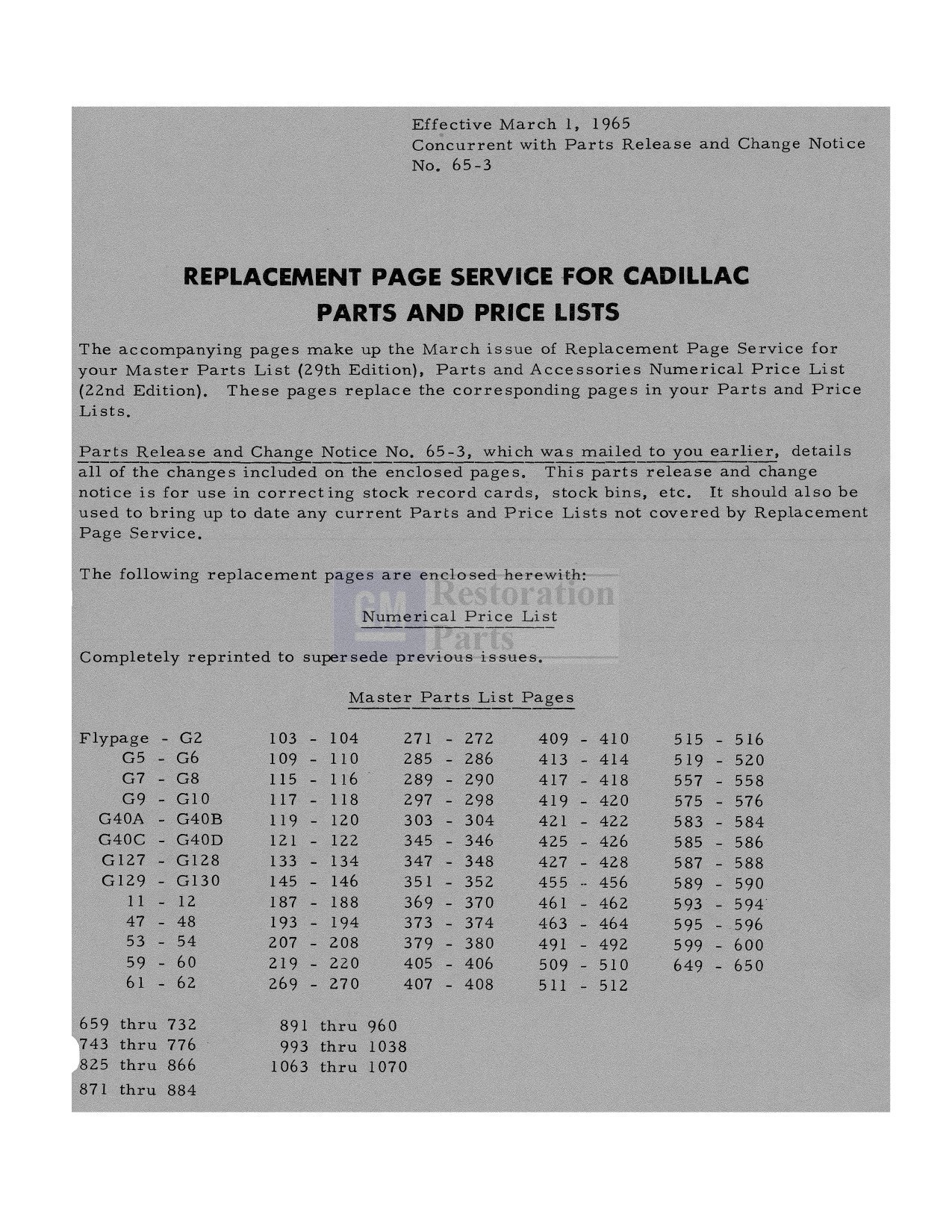 Effective March 1, 1965
Concurrent with Parts Release and Change Notice No. 65-3

REPLACEMENT PAGE SERVICE FOR CADILLAC
PARTS AND PRICE LISTS

The accompanying pages make up the March issue of Replacement Page Service for your Master Parts List (29th Edition), Parts and Accessories Numerical Price List (22nd Edition). These pages replace the corresponding pages in your Parts and Price Lists.

Parts Release and Change Notice No. 65-3, which was mailed to you earlier, details all of the changes included on the enclosed pages. This parts release and change notice is for use in correcting stock record cards, stock bins, etc. It should also be used to bring up to date any current Parts and Price Lists not covered by Replacement Page Service.

The following replacement pages are enclosed herewith:

GM Restoration Parts

Numerical Price List

Completely reprinted to supersede previous issues.

Master Parts List Pages

Flypage - G2
G5 - G6
G7 - G8
G9 - G10
G40A - G40B
G40C - G40D
G127 - G128
G129 - G130
11 - 12
47 - 48
53 - 54
59 - 60
61 - 62

103 - 104
109 - 110
115 - 116
117 - 118
119 - 120
121 - 122
133 - 134
145 - 146
187 - 188
193 - 194
207 - 208
219 - 220
269 - 270

271 - 272
285 - 286
289 - 290
297 - 298
303 - 304
345 - 346
347 - 348
351 - 352
369 - 370
373 - 374
379 - 380
405 - 406
407 - 408

409 - 410
413 - 414
417 - 418
419 - 420
421 - 422
425 - 426
427 - 428
455 - 456
461 - 462
463 - 464
491 - 492
509 - 510
511 - 512

515 - 516
519 - 520
557 - 558
575 - 576
583 - 584
585 - 586
587 - 588
589 - 590
593 - 594
595 - 596
599 - 600
649 - 650

659 thru 732
743 thru 776
825 thru 866
871 thru 884

891 thru 960
993 thru 1038
1063 thru 1070